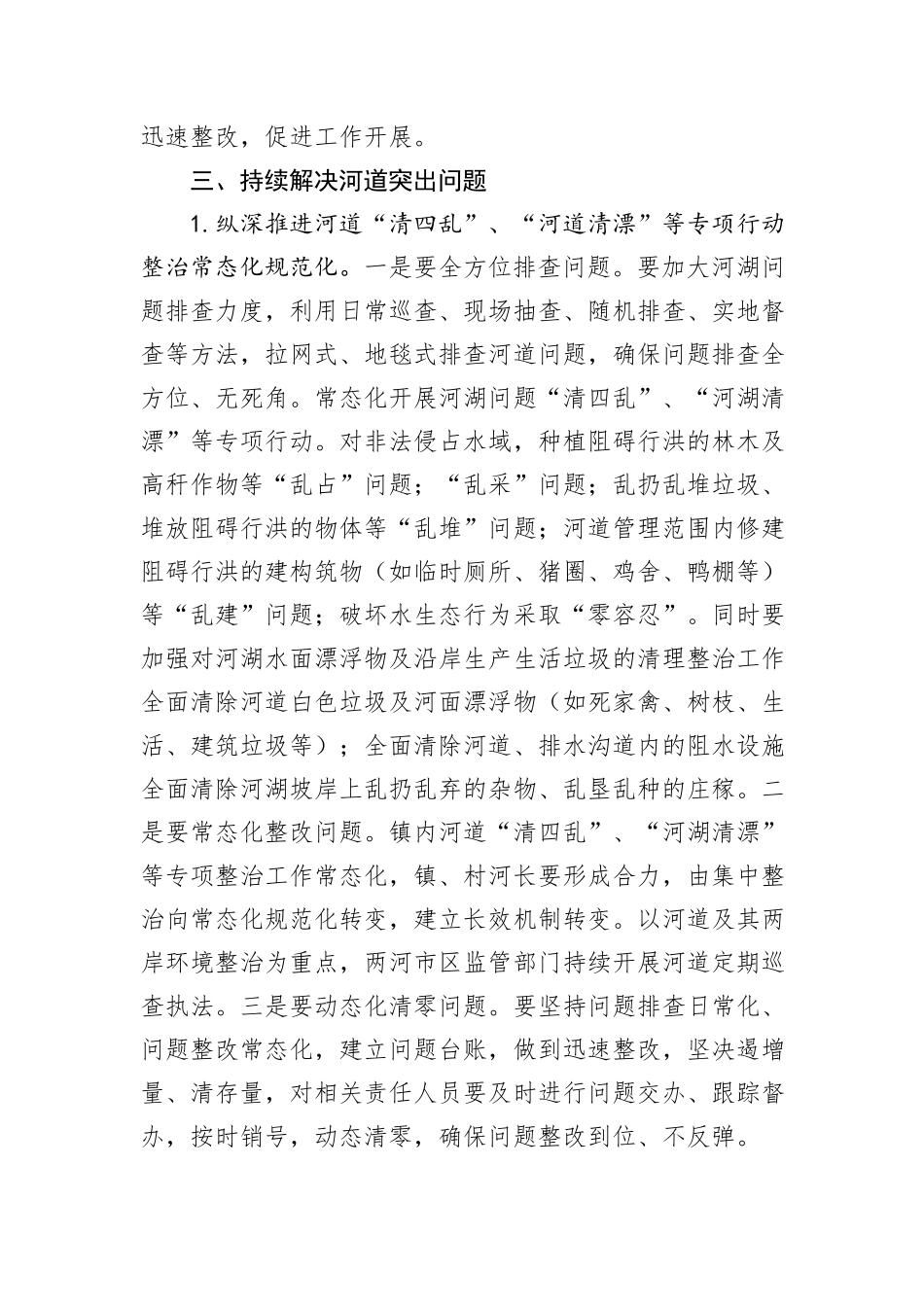 迅速整改，促进工作开展。

三、持续解决河道突出问题

1.纵深推进河道“清四乱”、“河道清漂”等专项行动整治常态化规范化。一是要全方位排查问题。要加大河湖问题排查力度，利用日常巡查、现场抽查、随机排查、实地督查等方法，拉网式、地毯式排查河道问题，确保问题排查全方位、无死角。常态化开展河湖问题“清四乱”、“河湖清漂”等专项行动。对非法侵占水域，种植阻碍行洪的林木及高秆作物等“乱占”问题；“乱采”问题；乱扔乱堆垃圾、堆放阻碍行洪的物体等“乱堆”问题；河道管理范围内修建阻碍行洪的建构筑物（如临时厕所、猪圈、鸡舍、鸭棚等）等“乱建”问题；破坏水生态行为采取“零容忍”。同时要加强对河湖水面漂浮物及沿岸生产生活垃圾的清理整治工作全面清除河道白色垃圾及河面漂浮物（如死家禽、树枝、生活、建筑垃圾等）；全面清除河道、排水沟道内的阻水设施全面清除河湖坡岸上乱扔乱弃的杂物、乱垦乱种的庄稼。二是要常态化整改问题。镇内河道“清四乱”、“河湖清漂”等专项整治工作常态化，镇、村河长要形成合力，由集中整治向常态化规范化转变，建立长效机制转变。以河道及其两岸环境整治为重点，两河市区监管部门持续开展河道定期巡查执法。三是要动态化清零问题。要坚持问题排查日常化、问题整改常态化，建立问题台账，做到迅速整改，坚决遏增量、清存量，对相关责任人员要及时进行问题交办、跟踪督办，按时销号，动态清零，确保问题整改到位、不反弹。